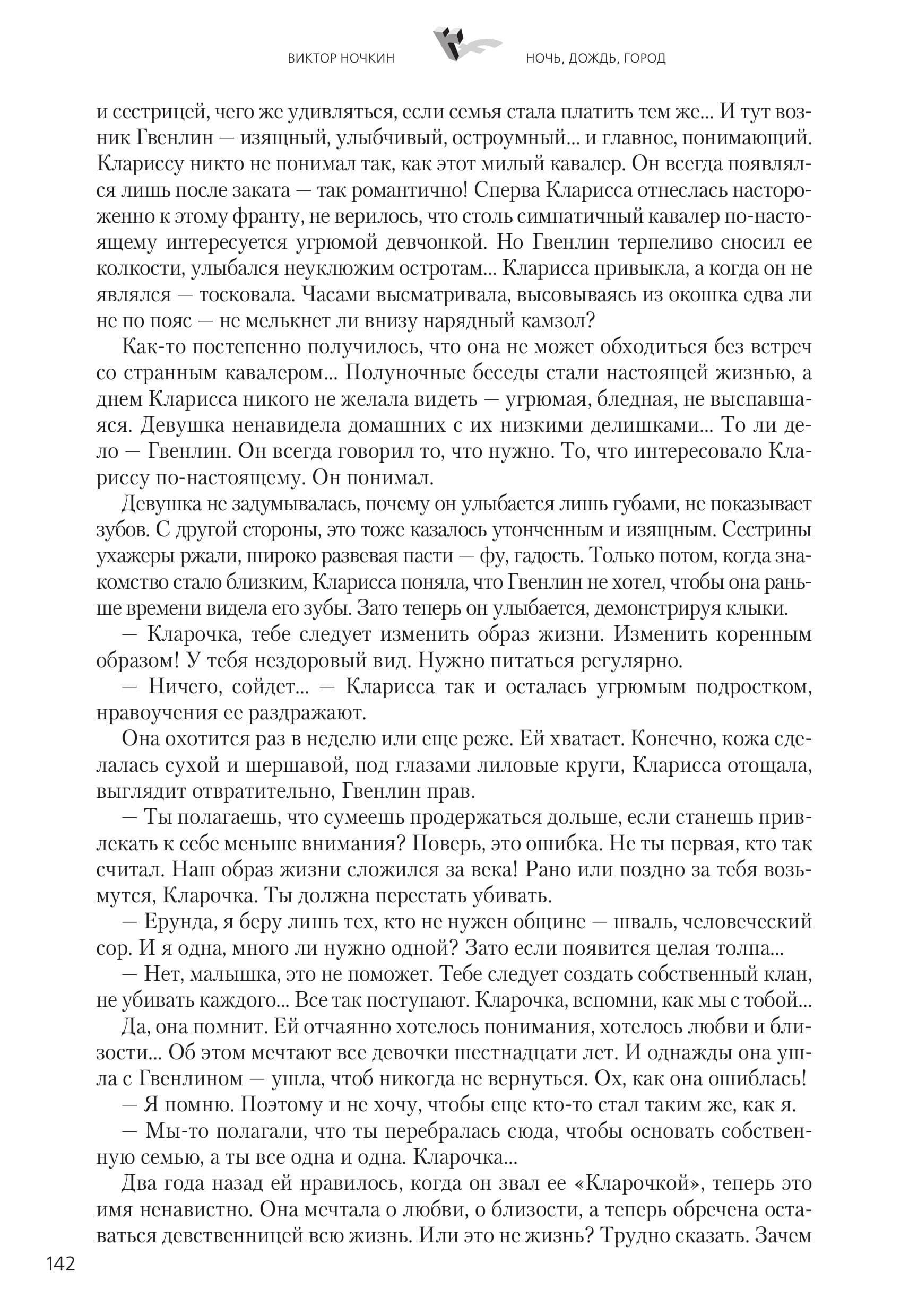 ВИКТОР НОЧКИН НОЧЬ, ДОЖДЬ, ГОРОД

и сестрицей, чего же удивляться, если семья стала платить тем же... И тут возник Гвенлин — изящный, улыбчивый, остроумный... и главное, понимающий. Клариссу никто не понимал так, как этот милый кавалер. Он всегда появлялся лишь после заката — так романтично! Сперва Кларисса отнеслась настороженно к этому франту, не верилось, что столь симпатичный кавалер по-настоящему интересуется угрюмой девчонкой. Но Гвенлин терпеливо сносил ее колкости, улыбался неуклюжим остротам... Кларисса привыкла, а когда он не являлся — тосковала. Часами высматривала, высовываясь из окошка едва ли не по пояс — не мелькнет ли внизу нарядный камзол?

Как-то постепенно получилось, что она не может обходиться без встреч со странным кавалером... Полуночные беседы стали настоящей жизнью, а днем Кларисса никого не желала видеть — угрюмая, бледная, не выспавшаяся. Девушка ненавидела домашних с их низкими делишками... То ли дело — Гвенлин. Он всегда говорил то, что нужно. То, что интересовало Клариссу по-настоящему. Он понимал.

Девушка не задумывалась, почему он улыбается лишь губами, не показывает зубов. С другой стороны, это тоже казалось утонченным и изящным. Сестрины ухажеры ржали, широко развевая пасти — фу, гадость. Только потом, когда знакомство стало близким, Кларисса поняла, что Гвенлин не хотел, чтобы она раньше времени видела его зубы. Зато теперь он улыбается, демонстрируя клыки.

— Кларочка, тебе следует изменить образ жизни. Изменить коренным образом! У тебя нездоровый вид. Нужно питаться регулярно.

— Ничего, сойдет... — Кларисса так и осталась угрюмым подростком, нравоучения ее раздражают.

Она охотится раз в неделю или еще реже. Ей хватает. Конечно, кожа сделалась сухой и шершавой, под глазами лиловые круги, Кларисса отощала, выглядит отвратительно, Гвенлин прав.

— Ты полагаешь, что сумеешь продержаться дольше, если станешь привлекать к себе меньше внимания? Поверь, это ошибка. Не ты первая, кто так считал. Наш образ жизни сложился за века! Рано или поздно за тебя возьмутся, Кларочка. Ты должна перестать убивать.

— Ерунда, я беру лишь тех, кто не нужен общине — шваль, человеческий сор. И я одна, много ли нужно одной? Зато если появится целая толпа...

— Нет, малышка, это не поможет. Тебе следует создать собственный клан, не убивать каждого... Все так поступают. Кларочка, вспомни, как мы с тобой...

Да, она помнит. Ей отчаянно хотелось понимания, хотелось любви и близости... Об этом мечтают все девочки шестнадцати лет. И однажды она ушла с Гвенлином — ушла, чтоб никогда не вернуться. Ох, как она ошиблась!

— Я помню. Поэтому и не хочу, чтобы еще кто-то стал таким же, как я.

— Мы-то полагали, что ты перебралась сюда, чтобы основать собственную семью, а ты все одна и одна. Кларочка...

Два года назад ей нравилось, когда он звал ее «Кларочкой», теперь это имя ненавистно. Она мечтала о любви, о близости, а теперь обречена оставаться девственницей всю жизнь. Или это не жизнь? Трудно сказать. Зачем

142